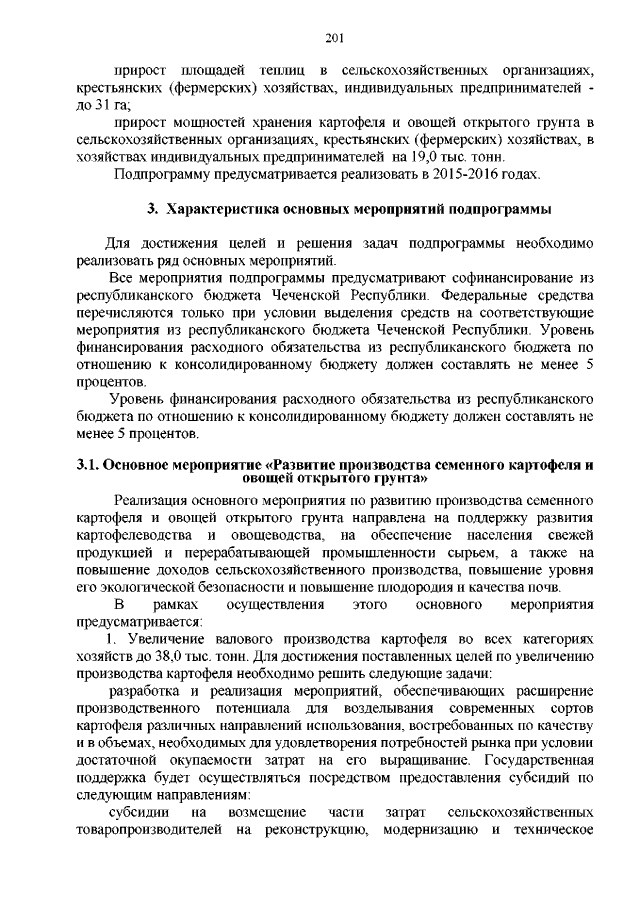 201

прирост площадей теплиц в сельскохозяйственных организациях, крестьянских (фермерских) хозяйствах, индивидуальных предпринимателей - до 31 га;

прирост мощностей хранения картофеля и овощей открытого грунта в сельскохозяйственных организациях, крестьянских (фермерских) хозяйствах, в хозяйствах индивидуальных предпринимателей на 19,0 тыс. тонн.

Подпрограмму предусматривается реализовать в 2015-2016 годах.

3. Характеристика основных мероприятий подпрограммы

Для достижения целей и решения задач подпрограммы необходимо реализовать ряд основных мероприятий.

Все мероприятия подпрограммы предусматривают софинансирование из республиканского бюджета Чеченской Республики. Федеральные средства перечисляются только при условии выделения средств на соответствующие мероприятия из республиканского бюджета Чеченской Республики. Уровень финансирования расходного обязательства из республиканского бюджета по отношению к консолидированному бюджету должен составлять не менее 5 процентов.

Уровень финансирования расходного обязательства из республиканского бюджета по отношению к консолидированному бюджету должен составлять не менее 5 процентов.

3.1. Основное мероприятие «Развитие производства семенного картофеля и овощей открытого грунта»

Реализация основного мероприятия по развитию производства семенного картофеля и овощей открытого грунта направлена на поддержку развития картофелеводства и овощеводства, на обеспечение населения свежей продукцией и перерабатывающей промышленности сырьем, а также на повышение доходов сельскохозяйственного производства, повышение уровня его экологической безопасности и повышение плодородия и качества почв.

В рамках осуществления этого основного мероприятия предусматривается:

1. Увеличение валового производства картофеля во всех категориях хозяйств до 38,0 тыс. тонн. Для достижения поставленных целей по увеличению производства картофеля необходимо решить следующие задачи:

разработка и реализация мероприятий, обеспечивающих расширение производственного потенциала для возделывания современных сортов картофеля различных направлений использования, востребованных по качеству и в объемах, необходимых для удовлетворения потребностей рынка при условии достаточной окупаемости затрат на его выращивание. Государственная поддержка будет осуществляться посредством предоставления субсидий по следующим направлениям:

субсидии на возмещение части затрат сельскохозяйственных товаропроизводителей на реконструкцию, модернизацию и техническое